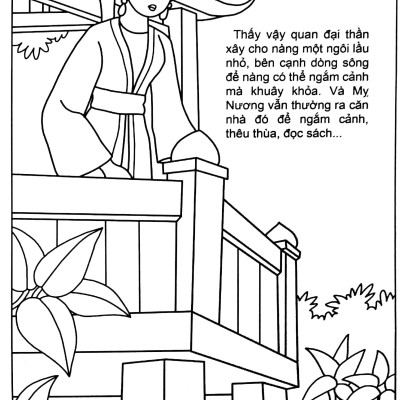 Thấy vậy quan đại thần xây cho nàng một ngôi lầu nhỏ, bên cạnh dòng sông để nàng có thể ngắm cảnh mà khuây khỏa. Và Mỵ Nương vẫn thường ra căn nhà đó để ngắm cảnh, thêu thùa, đọc sách...